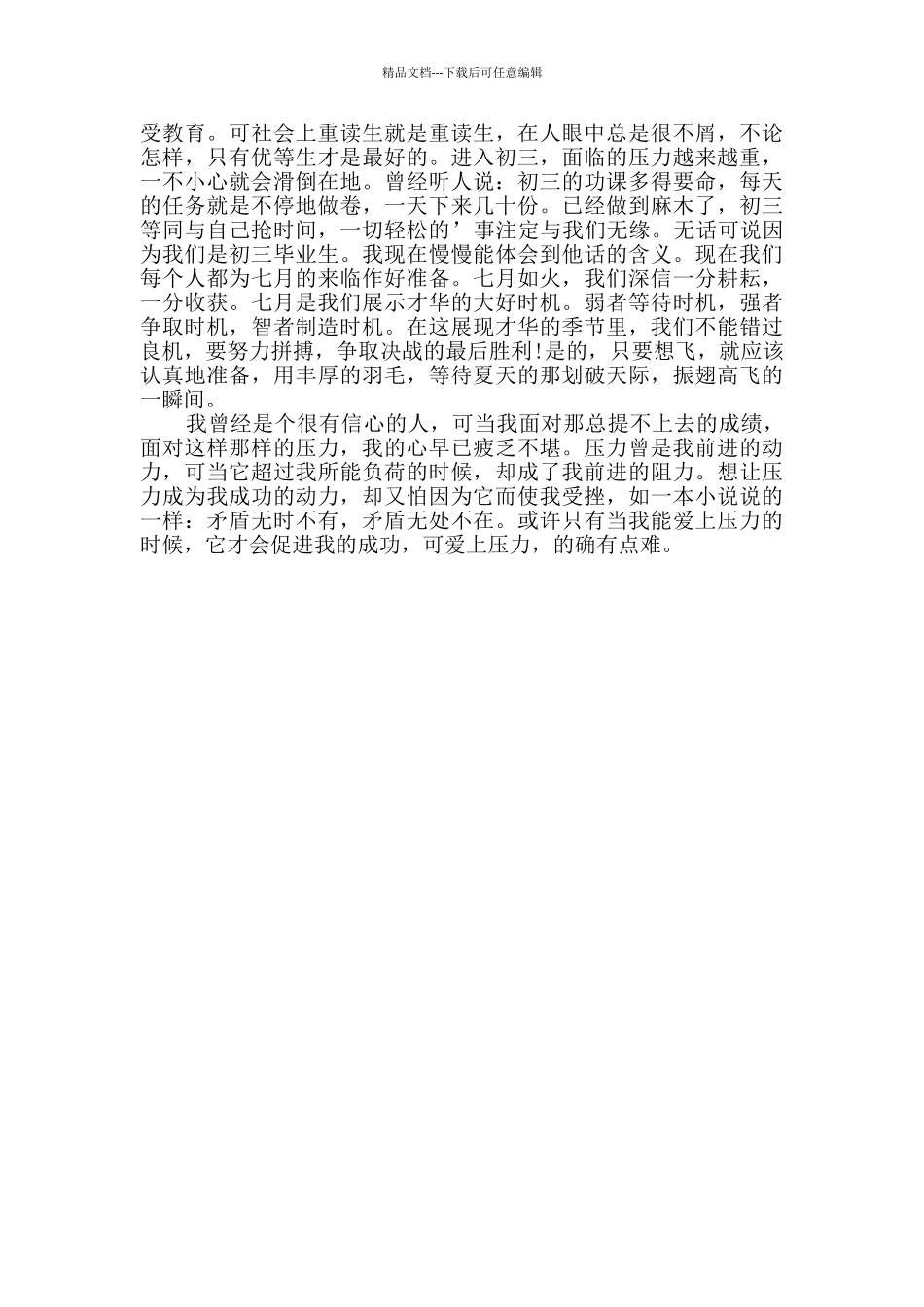 精品文档---下载后可任意编辑

受教育。可社会上重读生就是重读生，在人眼中总是很不屑，不论怎样，只有优等生才是最好的。进入初三，面临的压力越来越重，一不小心就会滑倒在地。曾经听人说：初三的功课多得要命，每天的任务就是不停地做卷，一天下来几十份。已经做到麻木了，初三等同与自己抢时间，一切轻松的’事注定与我们无缘。无话可说因为我们是初三毕业生。我现在慢慢能体会到他话的含义。现在我们每个人都为七月的来临作好准备。七月如火，我们深信一分耕耘，一分收获。七月是我们展示才华的大好时机。弱者等待时机，强者争取时机，智者制造时机。在这展现才华的季节里，我们不能错过良机，要努力拼搏，争取决战的最后胜利!是的，只要想飞，就应该认真地准备，用丰厚的羽毛，等待夏天的那划破天际，振翅高飞的一瞬间。

我曾经是个很有信心的人，可当我面对那总提不上去的成绩，面对这样那样的压力，我的心早已疲乏不堪。压力曾是我前进的动力，可当它超过我所能负荷的时候，却成了我前进的阻力。想让压力成为我成功的动力，却又怕因为它而使我受挫，如一本小说说的一样：矛盾无时不有，矛盾无处不在。或许只有当我能爱上压力的时候，它才会促进我的成功，可爱上压力，的确有点难。